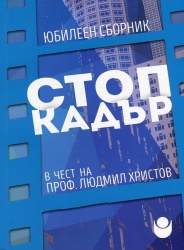 ЮБИЛЕЕН СБОРНИК

СТОП КАДЪР

В ЧЕСТ НА
ПРОФ. ЛЮДМИЛ ХРИСТОВ